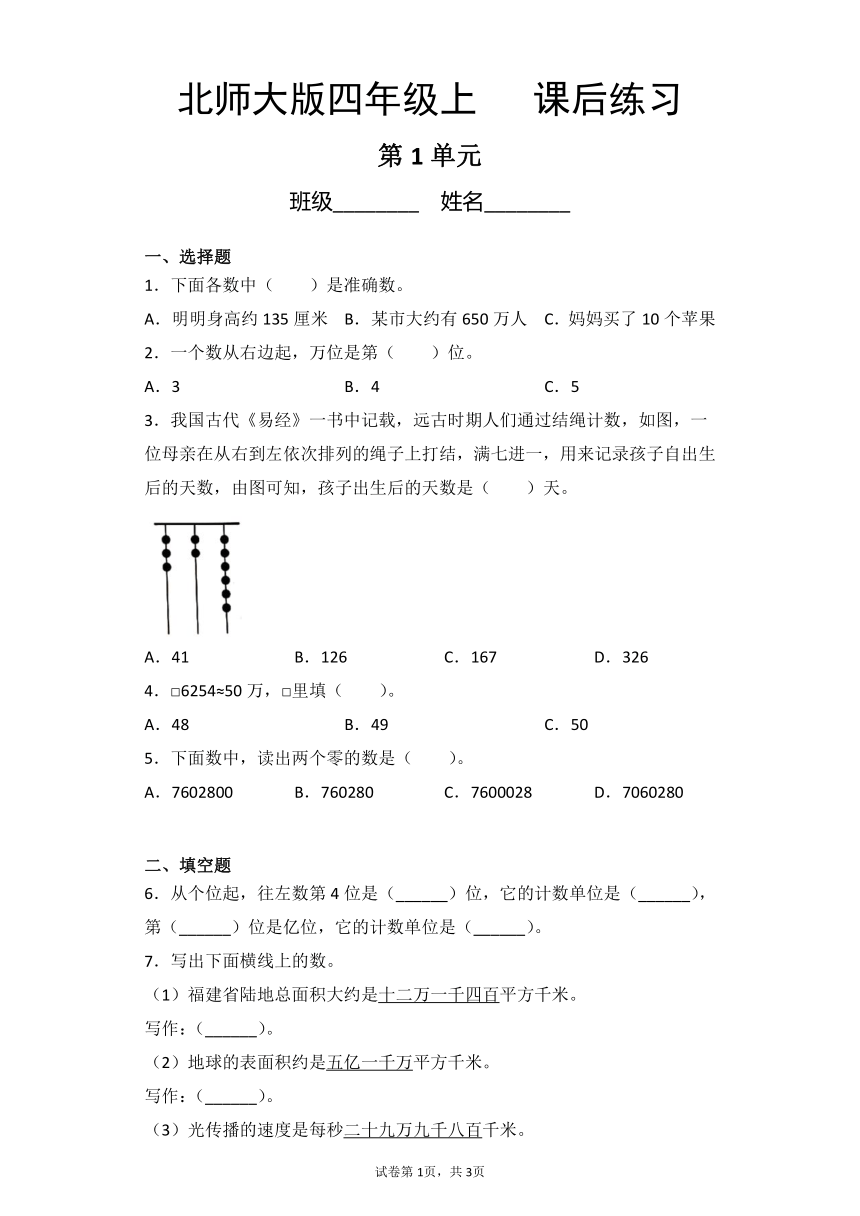 北师大版四年级上　课后练习

第 1 单元

班级________　姓名________

一、选择题

1．下面各数中（　　）是准确数。

A．明明身高约 135 厘米　B．某市大约有 650 万人　C．妈妈买了 10 个苹果

2．一个数从右边起，万位是第（　　）位。

A．3　　B．4　　C．5

3．我国古代《易经》一书中记载，远古时期人们通过结绳计数，如图，一位母亲在从右到左依次排列的绳子上打结，满七进一，用来记录孩子自出生后的天数，由图可知，孩子出生后的天数是（　　）天。

A．41　　B．126　　C．167　　D．326

4．□6254≈50 万，□里填（　　）。

A．48　　B．49　　C．50

5．下面数中，读出两个零的数是（　　）。

A．7602800　　B．760280　　C．7600028　　D．7060280

二、填空题

6．从个位起，往左数第 4 位是（______）位，它的计数单位是（______），第（______）位是亿位，它的计数单位是（______）。

7．写出下面横线上的数。

（1）福建省陆地总面积大约是十二万一千四百平方千米。

写作：（______）。

（2）地球的表面积约是五亿一千万平方千米。

写作：（______）。

（3）光传播的速度是每秒二十九万九千八百千米。

试卷第 1页，共 3页